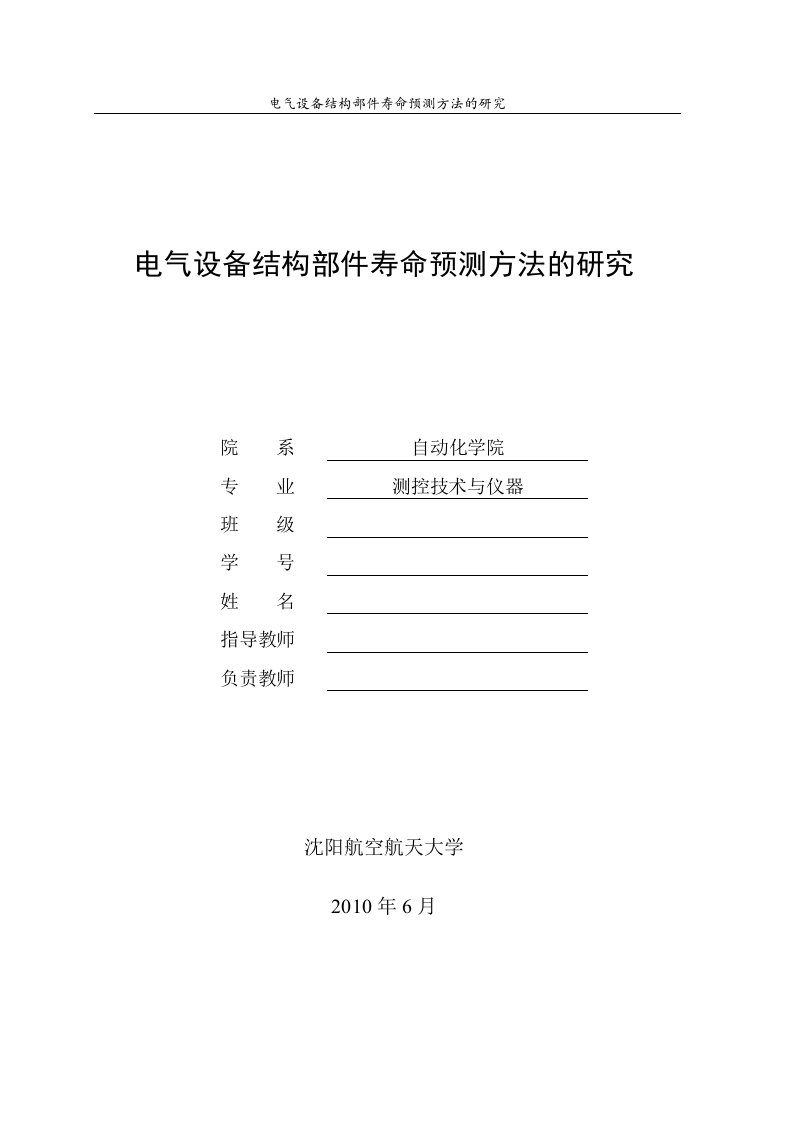 电气设备结构部件寿命预测方法的研究

电气设备结构部件寿命预测方法的研究

院　　系　自动化学院
专　　业　测控技术与仪器
班　　级
学　　号
姓　　名
指导教师
负责教师

沈阳航空航天大学

2010 年 6 月